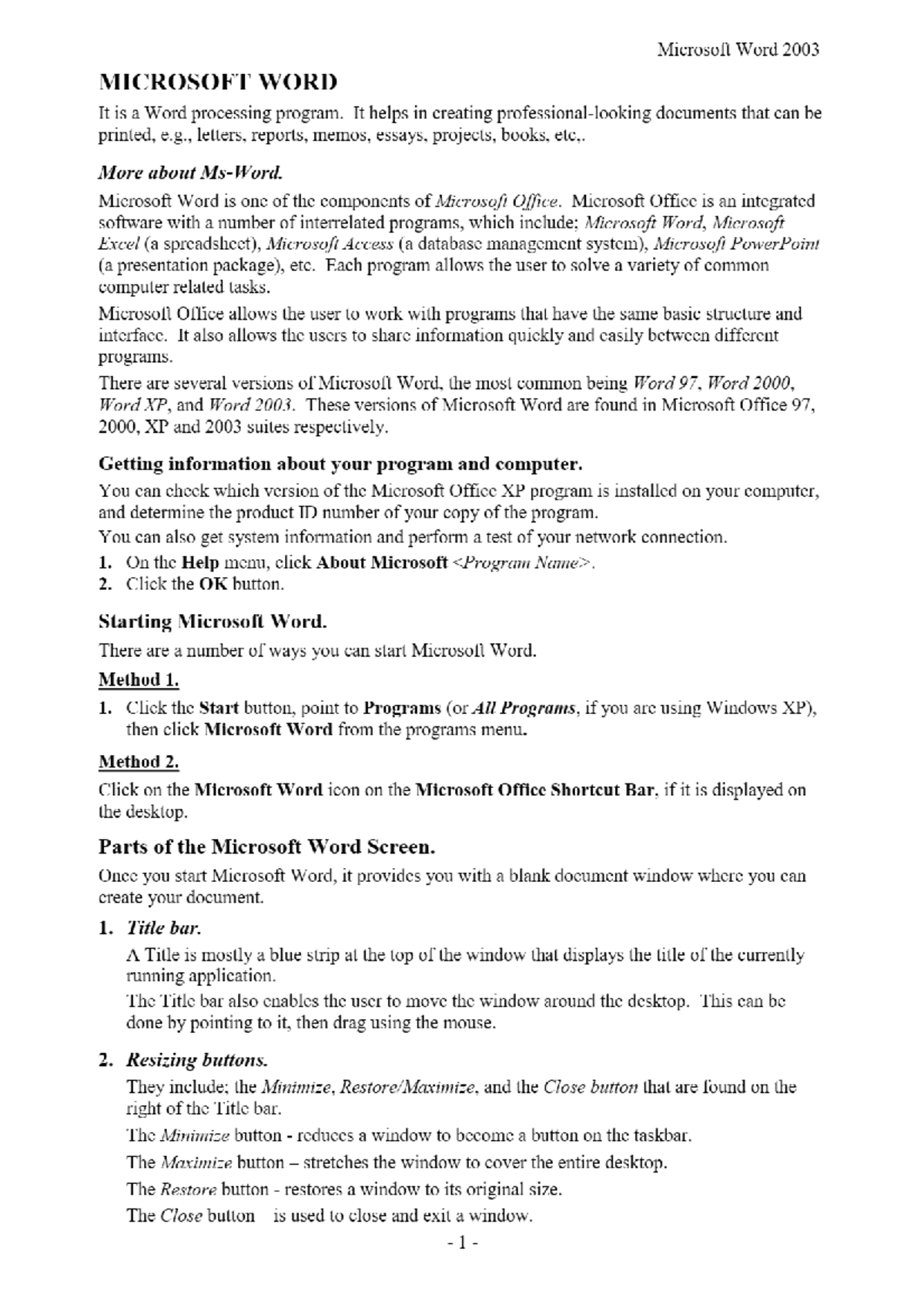 Microsoft Word 2003

MICROSOFT WORD

It is a Word processing program. It helps in creating professional-looking documents that can be printed, e.g., letters, reports, memos, essays, projects, books, etc,.

More about Ms-Word.

Microsoft Word is one of the components of Microsoft Office. Microsoft Office is an integrated software with a number of interrelated programs, which include; Microsoft Word, Microsoft Excel (a spreadsheet), Microsoft Access (a database management system), Microsoft PowerPoint (a presentation package), etc. Each program allows the user to solve a variety of common computer related tasks.

Microsoft Office allows the user to work with programs that have the same basic structure and interface. It also allows the users to share information quickly and easily between different programs.

There are several versions of Microsoft Word, the most common being Word 97, Word 2000, Word XP, and Word 2003. These versions of Microsoft Word are found in Microsoft Office 97, 2000, XP and 2003 suites respectively.

Getting information about your program and computer.

You can check which version of the Microsoft Office XP program is installed on your computer, and determine the product ID number of your copy of the program.

You can also get system information and perform a test of your network connection.

1. On the Help menu, click About Microsoft <Program Name>.
2. Click the OK button.

Starting Microsoft Word.

There are a number of ways you can start Microsoft Word.

Method 1.

1. Click the Start button, point to Programs (or All Programs, if you are using Windows XP), then click Microsoft Word from the programs menu.

Method 2.

Click on the Microsoft Word icon on the Microsoft Office Shortcut Bar, if it is displayed on the desktop.

Parts of the Microsoft Word Screen.

Once you start Microsoft Word, it provides you with a blank document window where you can create your document.

1. Title bar.

A Title is mostly a blue strip at the top of the window that displays the title of the currently running application.

The Title bar also enables the user to move the window around the desktop. This can be done by pointing to it, then drag using the mouse.

2. Resizing buttons.

They include; the Minimize, Restore/Maximize, and the Close button that are found on the right of the Title bar.

The Minimize button - reduces a window to become a button on the taskbar.

The Maximize button – stretches the window to cover the entire desktop.

The Restore button - restores a window to its original size.

The Close button is used to close and exit a window.

- 1 -